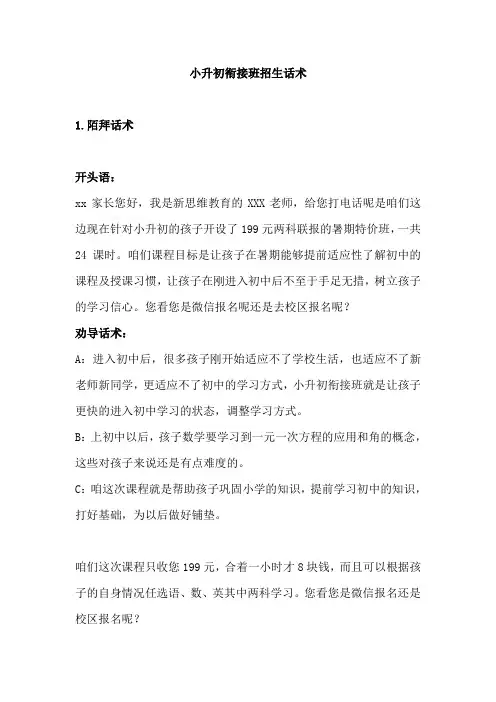 小升初衔接班招生话术

1.陌拜话术

开头语：

xx 家长您好，我是新思维教育的 XXX 老师，给您打电话呢是咱们这边现在针对小升初的孩子开设了 199 元两科联报的暑期特价班，一共 24 课时。咱们课程目标是让孩子在暑期能够提前适应性了解初中的课程及授课习惯，让孩子在刚进入初中后不至于手足无措，树立孩子的学习信心。您看您是微信报名呢还是去校区报名呢？

劝导话术：

A：进入初中后，很多孩子刚开始适应不了学校生活，也适应不了新老师新同学，更适应不了初中的学习方式，小升初衔接班就是让孩子更快的进入初中学习的状态，调整学习方式。

B：上初中以后，孩子数学要学习到一元一次方程的应用和角的概念，这些对孩子来说还是有点难度的。

C：咱这次课程就是帮助孩子巩固小学的知识，提前学习初中的知识，打好基础，为以后做好铺垫。

咱们这次课程只收您 199 元，合着一小时才 8 块钱，而且可以根据孩子的自身情况任选语、数、英其中两科学习。您看您是微信报名还是校区报名呢？